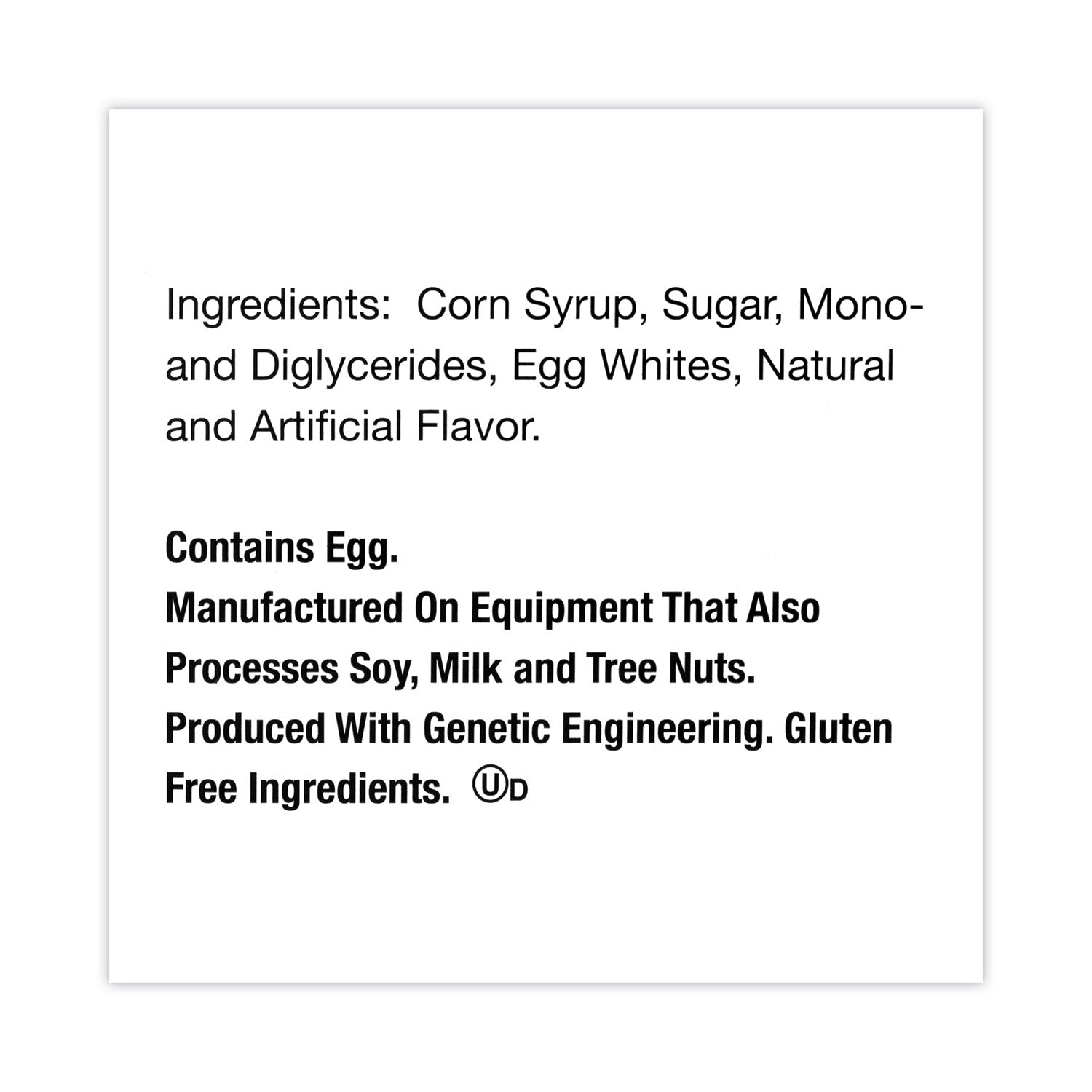 Ingredients: Corn Syrup, Sugar, Mono- and Diglycerides, Egg Whites, Natural and Artificial Flavor.

Contains Egg. Manufactured On Equipment That Also Processes Soy, Milk and Tree Nuts. Produced With Genetic Engineering. Gluten Free Ingredients. ⓊD